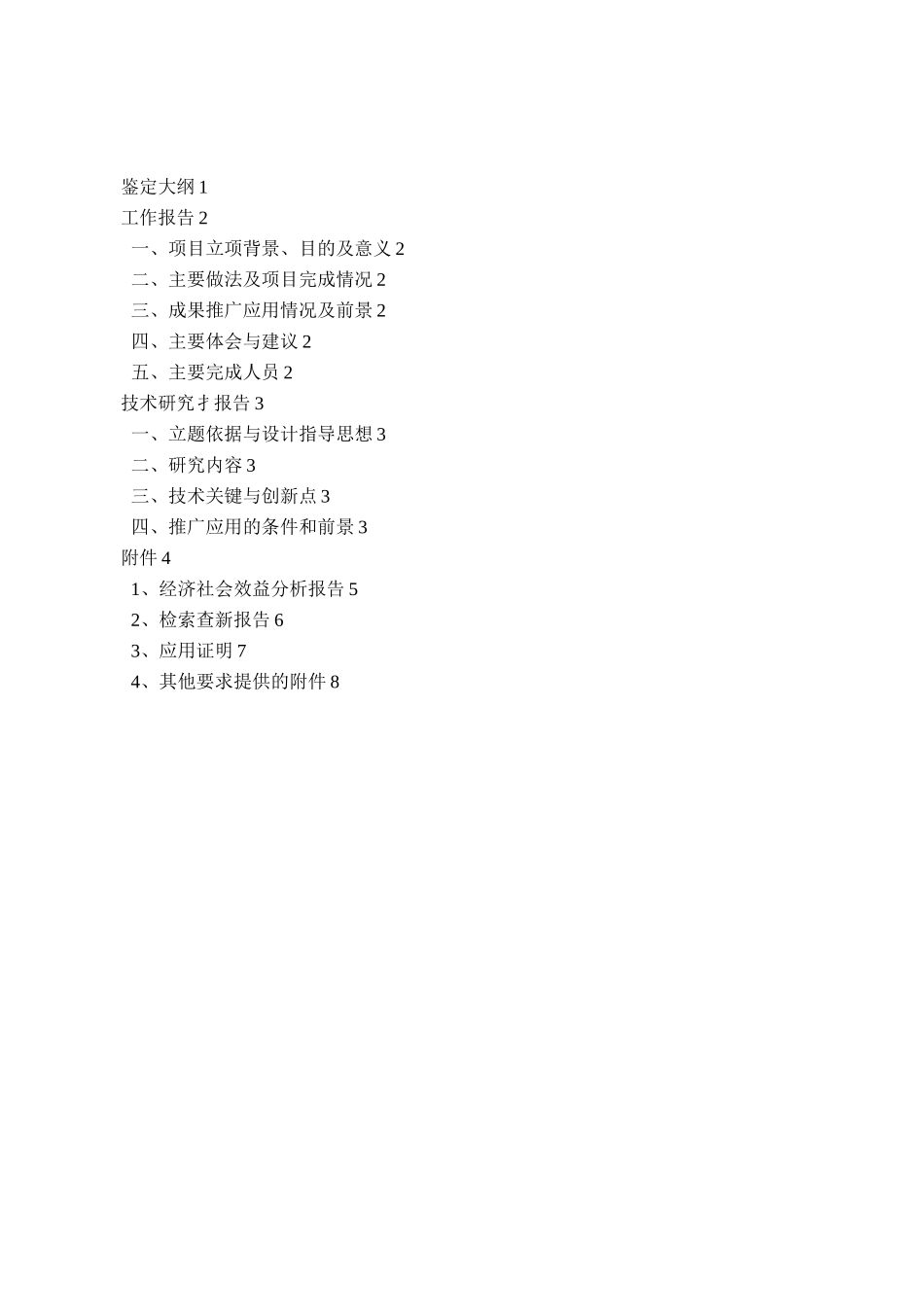 鉴定大纲 1
工作报告 2
一、项目立项背景、目的及意义 2
二、主要做法及项目完成情况 2
三、成果推广应用情况及前景 2
四、主要体会与建议 2
五、主要完成人员 2
技术研究扌报告 3
一、立题依据与设计指导思想 3
二、研究内容 3
三、技术关键与创新点 3
四、推广应用的条件和前景 3
附件 4
1、经济社会效益分析报告 5
2、检索查新报告 6
3、应用证明 7
4、其他要求提供的附件 8